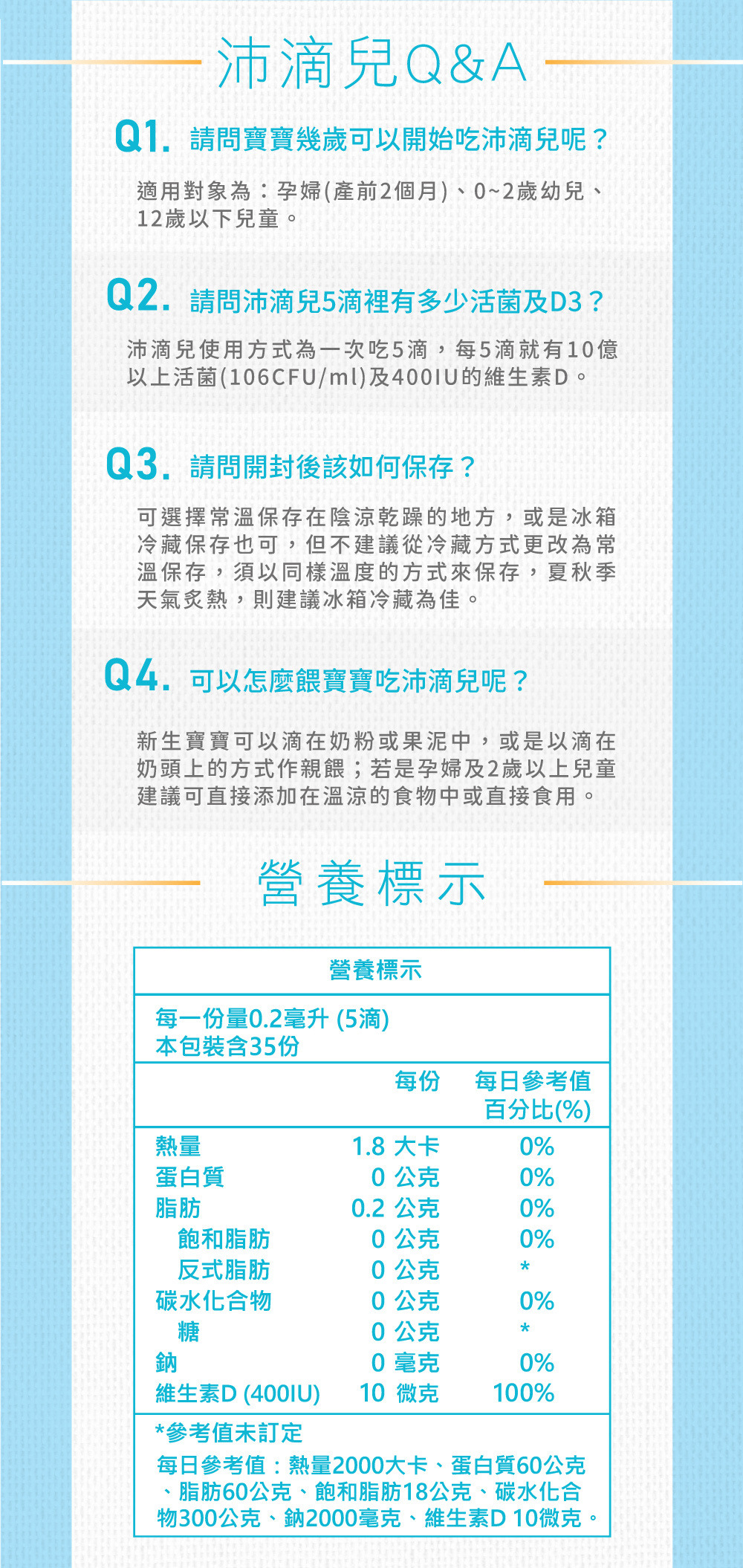 沛滴兒Q&A

Q1. 請問寶寶幾歲可以開始吃沛滴兒呢？

適用對象為：孕婦(產前2個月)、0~2歲幼兒、12歲以下兒童。

Q2. 請問沛滴兒5滴裡有多少活菌及D3？

沛滴兒使用方式為一次吃5滴，每5滴就有10億以上活菌(106CFU/ml)及400IU的維生素D。

Q3. 請問開封後該如何保存？

可選擇常溫保存在陰涼乾躁的地方，或是冰箱冷藏保存也可，但不建議從冷藏方式更改為常溫保存，須以同樣溫度的方式來保存，夏秋季天氣炙熱，則建議冰箱冷藏為佳。

Q4. 可以怎麼餵寶寶吃沛滴兒呢？

新生寶寶可以滴在奶粉或果泥中，或是以滴在奶頭上的方式作親餵；若是孕婦及2歲以上兒童建議可直接添加在溫涼的食物中或直接食用。

營養標示

營養標示

每一份量0.2毫升 (5滴)
本包裝含35份

| | 每份 | 每日參考值百分比(%) |
|---|---|---|
| 熱量 | 1.8 大卡 | 0% |
| 蛋白質 | 0 公克 | 0% |
| 脂肪 | 0.2 公克 | 0% |
| 飽和脂肪 | 0 公克 | 0% |
| 反式脂肪 | 0 公克 | * |
| 碳水化合物 | 0 公克 | 0% |
| 糖 | 0 公克 | * |
| 鈉 | 0 毫克 | 0% |
| 維生素D (400IU) | 10 微克 | 100% |

*參考值未訂定
每日參考值：熱量2000大卡、蛋白質60公克、脂肪60公克、飽和脂肪18公克、碳水化合物300公克、鈉2000毫克、維生素D 10微克。